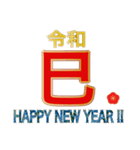 令和
巳
HAPPY NEW YEAR !!